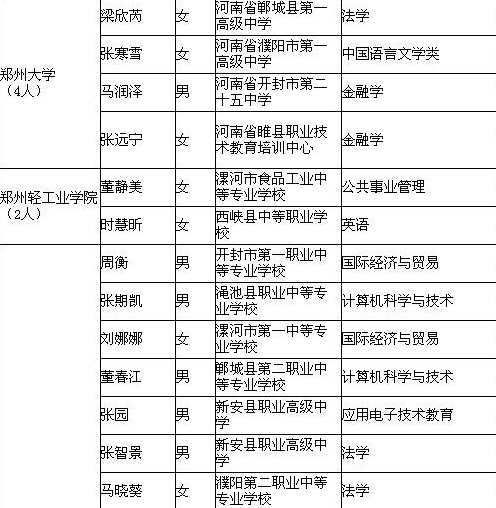 | 郑州大学（4人） | 梁欣芮 | 女 | 河南省郸城县第一高级中学 | 法学 |
|---|---|---|---|---|
|  | 张寒雪 | 女 | 河南省濮阳市第一高级中学 | 中国语言文学类 |
|  | 马润泽 | 男 | 河南省开封市第二十五中学 | 金融学 |
|  | 张远宁 | 女 | 河南省睢县职业技术教育培训中心 | 金融学 |
| 郑州轻工业学院（2人） | 董静美 | 女 | 漯河市食品工业中等专业学校 | 公共事业管理 |
|  | 时慧昕 | 女 | 西峡县中等职业学校 | 英语 |
|  | 周衡 | 男 | 开封市第一职业中等专业学校 | 国际经济与贸易 |
|  | 张期凯 | 男 | 渑池县职业中等专业学校 | 计算机科学与技术 |
|  | 刘娜娜 | 女 | 漯河市第一中等专业学校 | 国际经济与贸易 |
|  | 董春江 | 男 | 郸城县第二职业中等专业学校 | 计算机科学与技术 |
|  | 张园 | 男 | 新安县职业高级中学 | 应用电子技术教育 |
|  | 张智景 | 男 | 新安县职业高级中学 | 法学 |
|  | 马晓葵 | 女 | 濮阳第二职业中等专业学校 | 法学 |